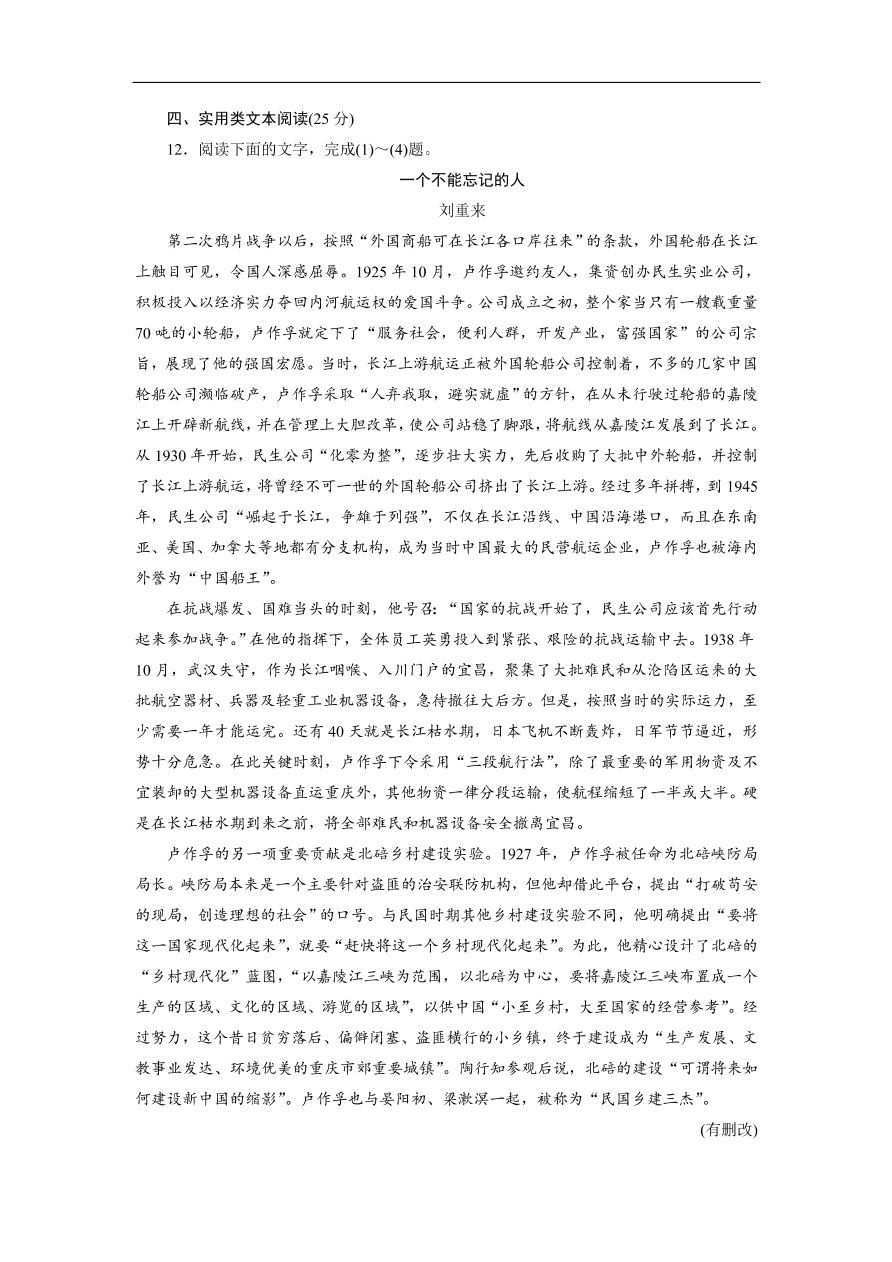 四、实用类文本阅读(25 分)

12．阅读下面的文字，完成(1)～(4)题。

一个不能忘记的人

刘重来

第二次鸦片战争以后，按照“外国商船可在长江各口岸往来”的条款，外国轮船在长江上触目可见，令国人深感屈辱。1925 年 10 月，卢作孚邀约友人，集资创办民生实业公司，积极投入以经济实力夺回内河航运权的爱国斗争。公司成立之初，整个家当只有一艘载重量 70 吨的小轮船，卢作孚就定下了“服务社会，便利人群，开发产业，富强国家”的公司宗旨，展现了他的强国宏愿。当时，长江上游航运正被外国轮船公司控制着，不多的几家中国轮船公司濒临破产，卢作孚采取“人弃我取，避实就虚”的方针，在从未行驶过轮船的嘉陵江上开辟新航线，并在管理上大胆改革，使公司站稳了脚跟，将航线从嘉陵江发展到了长江。从 1930 年开始，民生公司“化零为整”，逐步壮大实力，先后收购了大批中外轮船，并控制了长江上游航运，将曾经不可一世的外国轮船公司挤出了长江上游。经过多年拼搏，到 1945 年，民生公司“崛起于长江，争雄于列强”，不仅在长江沿线、中国沿海港口，而且在东南亚、美国、加拿大等地都有分支机构，成为当时中国最大的民营航运企业，卢作孚也被海内外誉为“中国船王”。

在抗战爆发、国难当头的时刻，他号召：“国家的抗战开始了，民生公司应该首先行动起来参加战争。”在他的指挥下，全体员工英勇投入到紧张、艰险的抗战运输中去。1938 年 10 月，武汉失守，作为长江咽喉、入川门户的宜昌，聚集了大批难民和从沦陷区运来的大批航空器材、兵器及轻重工业机器设备，急待撤往大后方。但是，按照当时的实际运力，至少需要一年才能运完。还有 40 天就是长江枯水期，日本飞机不断轰炸，日军节节逼近，形势十分危急。在此关键时刻，卢作孚下令采用“三段航行法”，除了最重要的军用物资及不宜装卸的大型机器设备直运重庆外，其他物资一律分段运输，使航程缩短了一半或大半。硬是在长江枯水期到来之前，将全部难民和机器设备安全撤离宜昌。

卢作孚的另一项重要贡献是北碚乡村建设实验。1927 年，卢作孚被任命为北碚峡防局局长。峡防局本来是一个主要针对盗匪的治安联防机构，但他却借此平台，提出“打破苟安的现局，创造理想的社会”的口号。与民国时期其他乡村建设实验不同，他明确提出“要将这一国家现代化起来”，就要“赶快将这一个乡村现代化起来”。为此，他精心设计了北碚的“乡村现代化”蓝图，“以嘉陵江三峡为范围，以北碚为中心，要将嘉陵江三峡布置成一个生产的区域、文化的区域、游览的区域”，以供中国“小至乡村，大至国家的经营参考”。经过努力，这个昔日贫穷落后、偏僻闭塞、盗匪横行的小乡镇，终于建设成为“生产发展、文教事业发达、环境优美的重庆市郊重要城镇”。陶行知参观后说，北碚的建设“可谓将来如何建设新中国的缩影”。卢作孚也与晏阳初、梁漱溟一起，被称为“民国乡建三杰”。

(有删改)